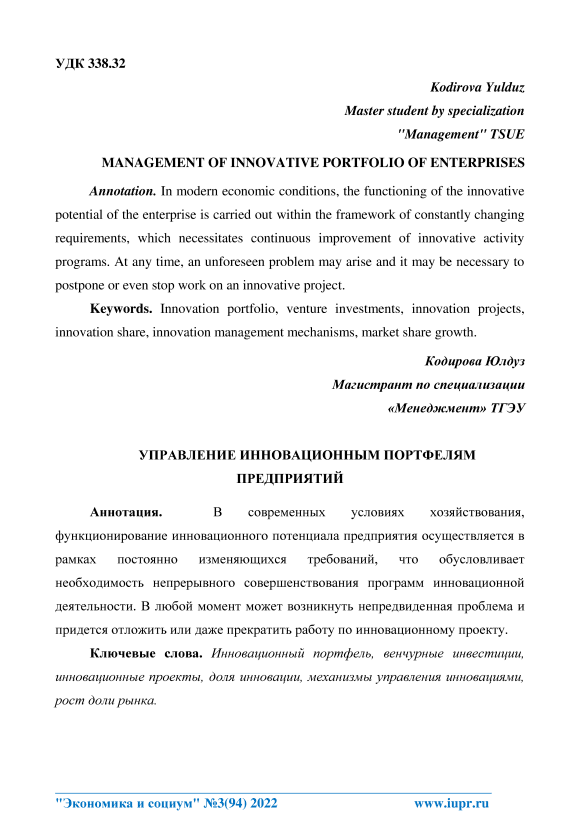 УДК 338.32

Kodirova Yulduz
Master student by specialization
"Management" TSUE

MANAGEMENT OF INNOVATIVE PORTFOLIO OF ENTERPRISES

Annotation. In modern economic conditions, the functioning of the innovative potential of the enterprise is carried out within the framework of constantly changing requirements, which necessitates continuous improvement of innovative activity programs. At any time, an unforeseen problem may arise and it may be necessary to postpone or even stop work on an innovative project.

Keywords. Innovation portfolio, venture investments, innovation projects, innovation share, innovation management mechanisms, market share growth.

Кодирова Юлдуз
Магистрант по специализации
«Менеджмент» ТГЭУ

УПРАВЛЕНИЕ ИННОВАЦИОННЫМ ПОРТФЕЛЯМ ПРЕДПРИЯТИЙ

Аннотация. В современных условиях хозяйствования, функционирование инновационного потенциала предприятия осуществляется в рамках постоянно изменяющихся требований, что обусловливает необходимость непрерывного совершенствования программ инновационной деятельности. В любой момент может возникнуть непредвиденная проблема и придется отложить или даже прекратить работу по инновационному проекту.

Ключевые слова. Инновационный портфель, венчурные инвестиции, инновационные проекты, доля инновации, механизмы управления инновациями, рост доли рынка.

"Экономика и социум" №3(94) 2022 www.iupr.ru